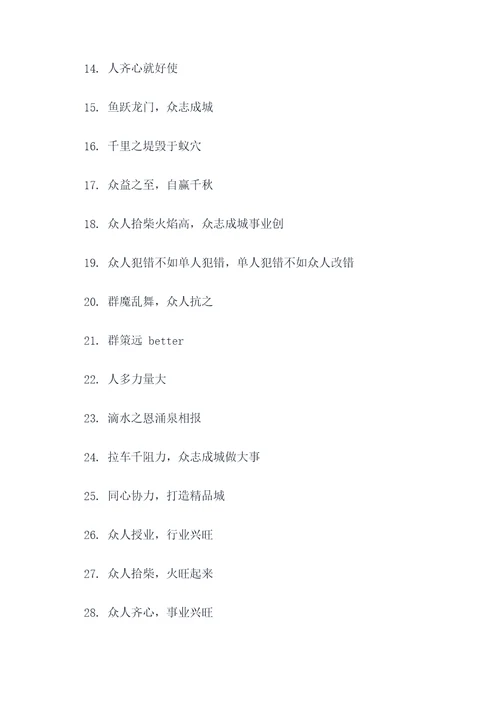 14. 人齐心就好使

15. 鱼跃龙门，众志成城

16. 千里之堤毁于蚁穴

17. 众益之至，自赢千秋

18. 众人拾柴火焰高，众志成城事业创

19. 众人犯错不如单人犯错，单人犯错不如众人改错

20. 群魔乱舞，众人抗之

21. 群策远 better

22. 人多力量大

23. 滴水之恩涌泉相报

24. 拉车千阻力，众志成城做大事

25. 同心协力，打造精品城

26. 众人授业，行业兴旺

27. 众人拾柴，火旺起来

28. 众人齐心，事业兴旺